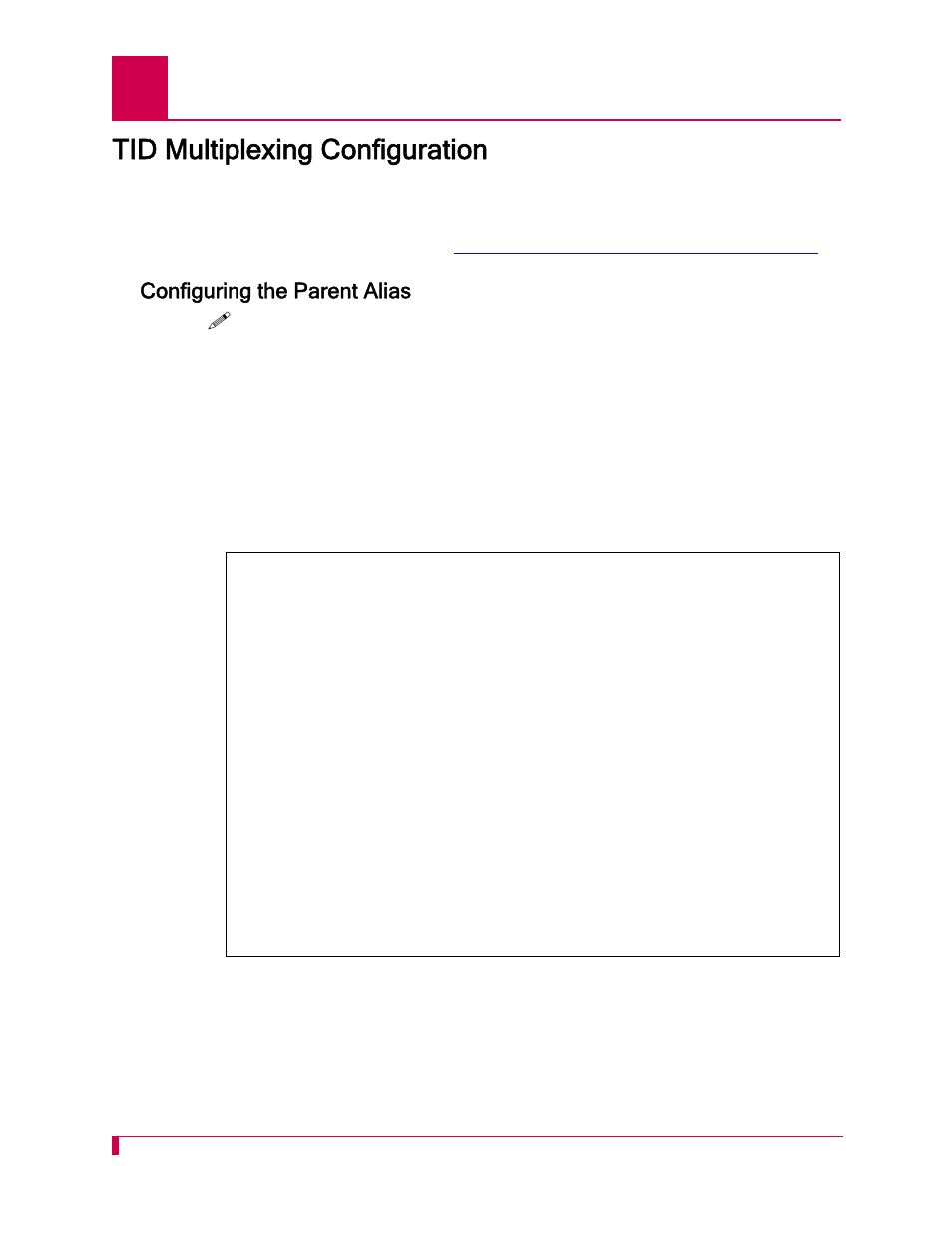 TID Multiplexing Configuration

Configuring the Parent Alias